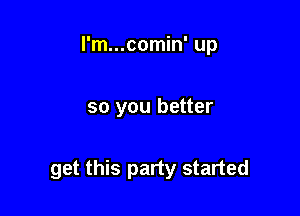 I'm...comin' up

so you better

get this party started